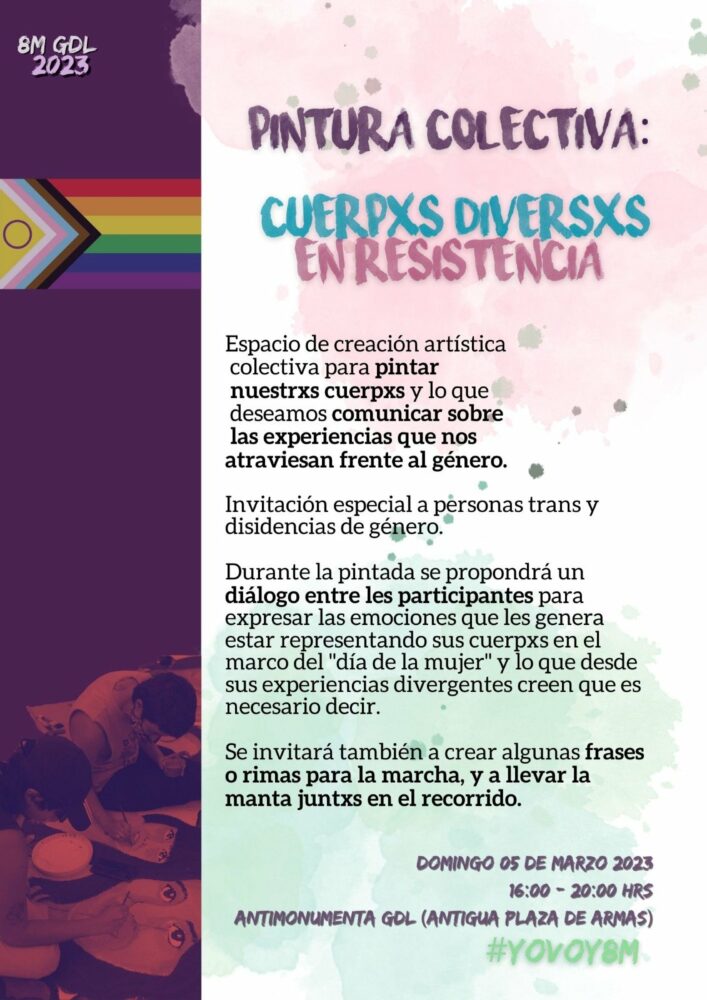 8M GDL
2023

PINTURA COLECTIVA:

CUERPXS DIVERSXS
EN RESISTENCIA

Espacio de creación artística colectiva para pintar nuestrxs cuerpxs y lo que deseamos comunicar sobre las experiencias que nos atraviesan frente al género.

Invitación especial a personas trans y disidencias de género.

Durante la pintada se propondrá un diálogo entre les participantes para expresar las emociones que les genera estar representando sus cuerpxs en el marco del "día de la mujer" y lo que desde sus experiencias divergentes creen que es necesario decir.

Se invitará también a crear algunas frases o rimas para la marcha, y a llevar la manta juntxs en el recorrido.

DOMINGO 05 DE MARZO 2023
16:00 - 20:00 HRS
ANTIMONUMENTA GDL (ANTIGUA PLAZA DE ARMAS)
#YOVOY8M